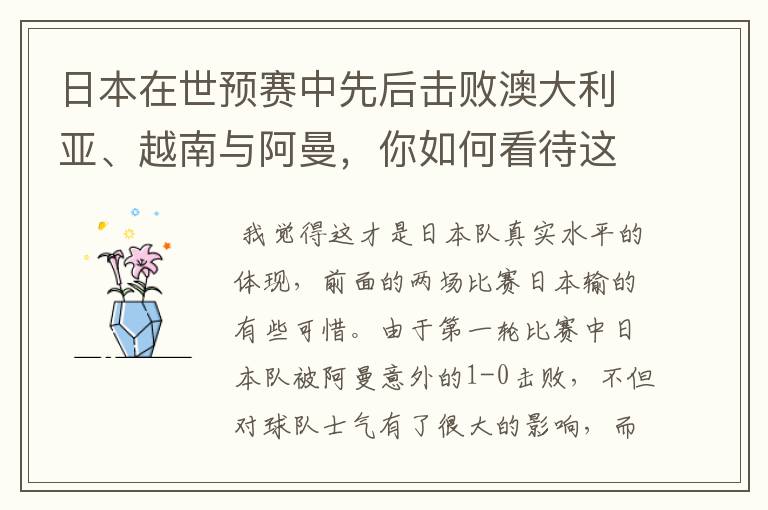 日本在世预赛中先后击败澳大利亚、越南与阿曼，你如何看待这

我觉得这才是日本队真实水平的体现，前面的两场比赛日本输的有些可惜。由于第一轮比赛中日本队被阿曼意外的1-0击败，不但对球队士气有了很大的影响，而